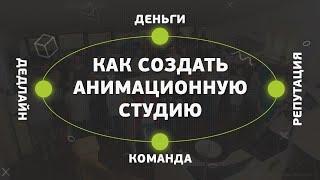 ДЕНЬГИ

ДЕДЛАЙН

КАК СОЗДАТЬ АНИМАЦИОННУЮ СТУДИЮ

РЕПУТАЦИЯ

КОМАНДА